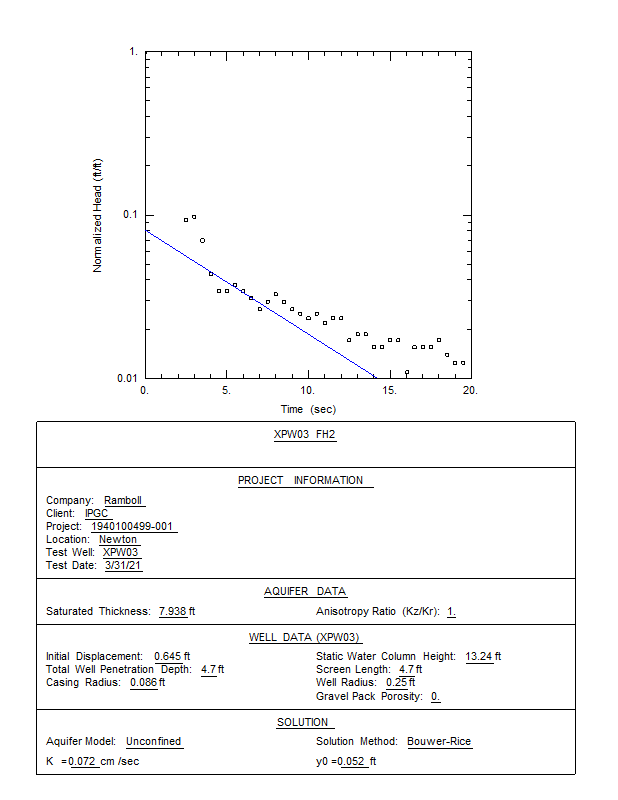 1.

0.1

0.01

Normalized Head (ft/ft)

0. 5. 10. 15. 20.

Time (sec)

XPW03 FH2

PROJECT INFORMATION

Company: Ramboll
Client: IPGC
Project: 1940100499-001
Location: Newton
Test Well: XPW03
Test Date: 3/31/21

AQUIFER DATA

Saturated Thickness: 7.938 ft

Anisotropy Ratio (Kz/Kr): 1.

WELL DATA (XPW03)

Initial Displacement: 0.645 ft
Total Well Penetration Depth: 4.7 ft
Casing Radius: 0.086 ft

Static Water Column Height: 13.24 ft
Screen Length: 4.7 ft
Well Radius: 0.25 ft
Gravel Pack Porosity: 0.

SOLUTION

Aquifer Model: Unconfined
K = 0.072 cm /sec

Solution Method: Bouwer-Rice
y0 = 0.052 ft